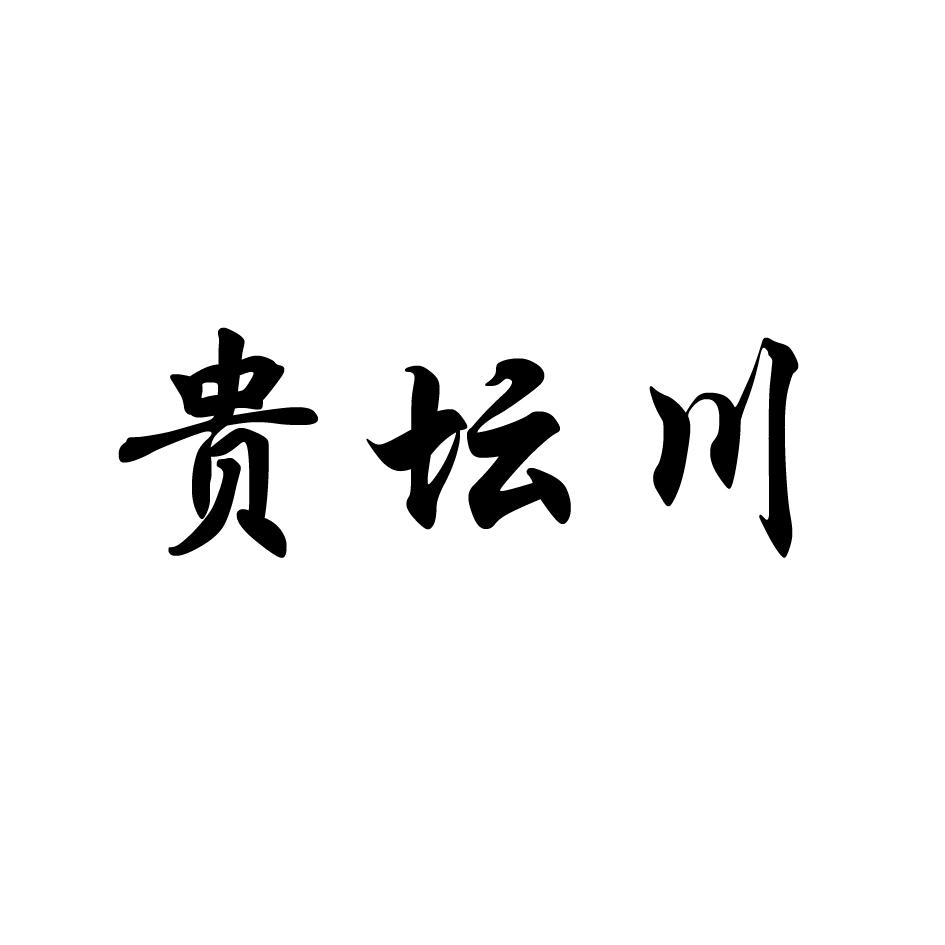 贵坛川